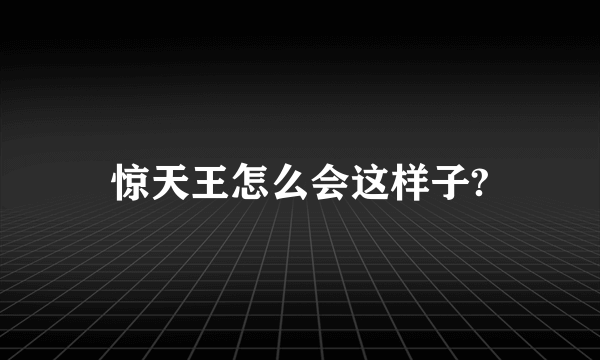 惊天王怎么会这样子?